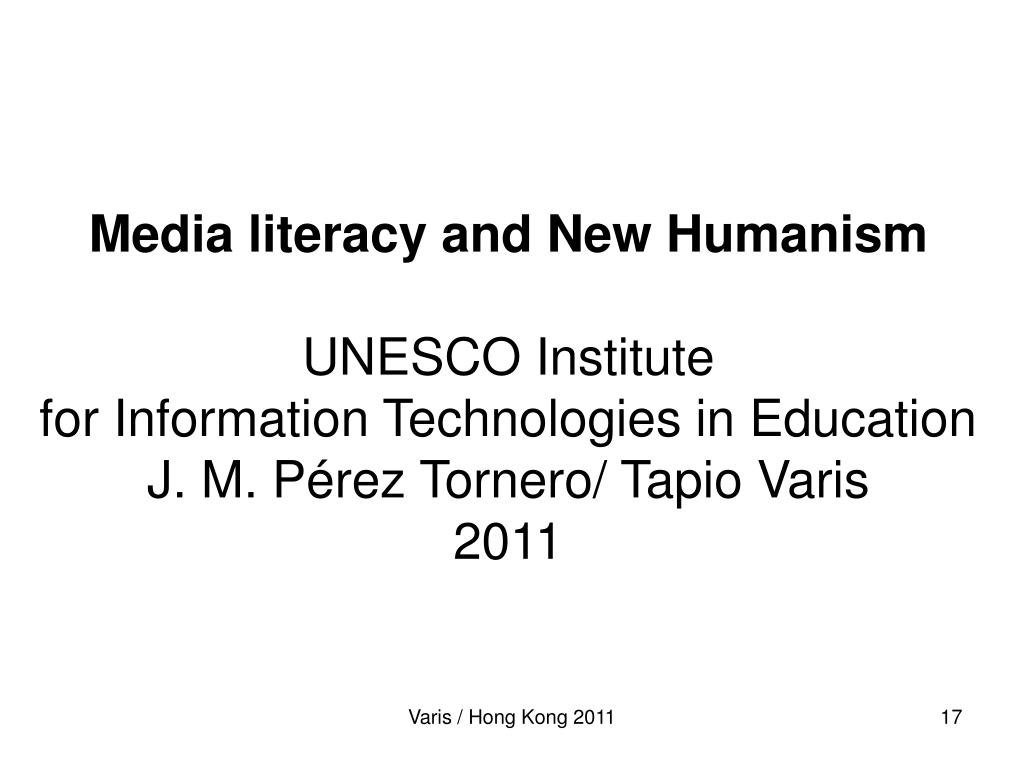 Media literacy and New Humanism

UNESCO Institute
for Information Technologies in Education
J. M. Pérez Tornero/ Tapio Varis
2011

Varis / Hong Kong 2011

17